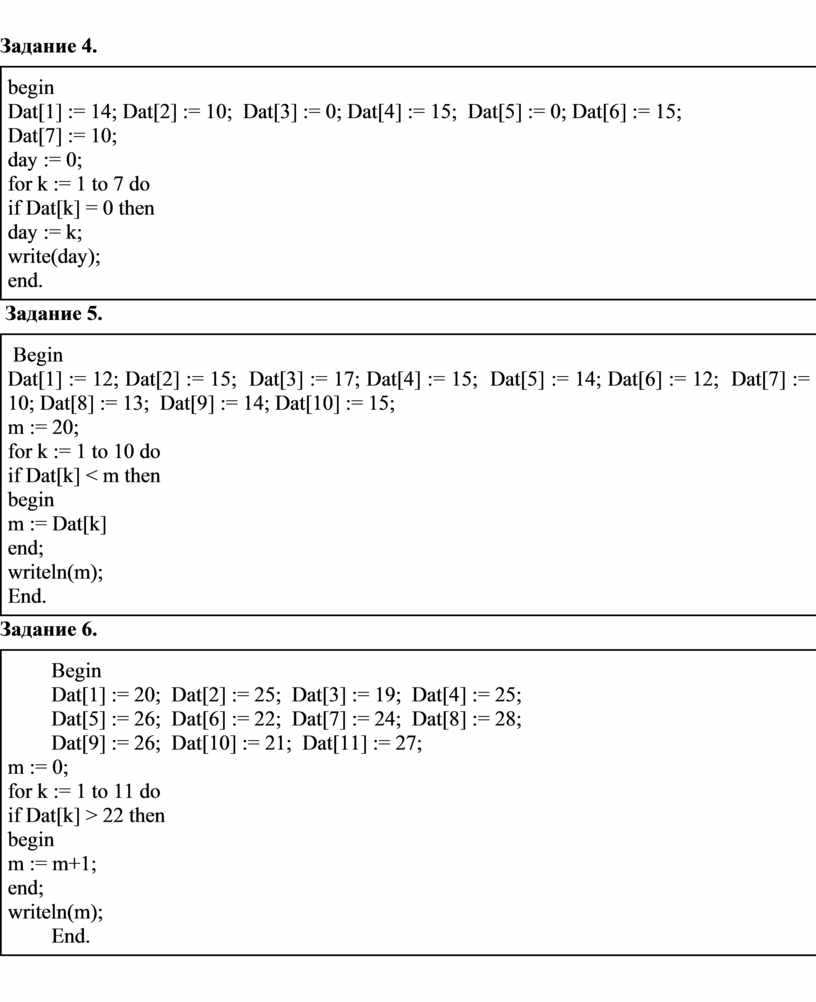 Задание 4.

begin
Dat[1] := 14; Dat[2] := 10; Dat[3] := 0; Dat[4] := 15; Dat[5] := 0; Dat[6] := 15;
Dat[7] := 10;
day := 0;
for k := 1 to 7 do
if Dat[k] = 0 then
day := k;
write(day);
end.

Задание 5.

Begin
Dat[1] := 12; Dat[2] := 15; Dat[3] := 17; Dat[4] := 15; Dat[5] := 14; Dat[6] := 12; Dat[7] := 10; Dat[8] := 13; Dat[9] := 14; Dat[10] := 15;
m := 20;
for k := 1 to 10 do
if Dat[k] < m then
begin
m := Dat[k]
end;
writeln(m);
End.

Задание 6.

Begin
Dat[1] := 20; Dat[2] := 25; Dat[3] := 19; Dat[4] := 25;
Dat[5] := 26; Dat[6] := 22; Dat[7] := 24; Dat[8] := 28;
Dat[9] := 26; Dat[10] := 21; Dat[11] := 27;
m := 0;
for k := 1 to 11 do
if Dat[k] > 22 then
begin
m := m+1;
end;
writeln(m);
End.